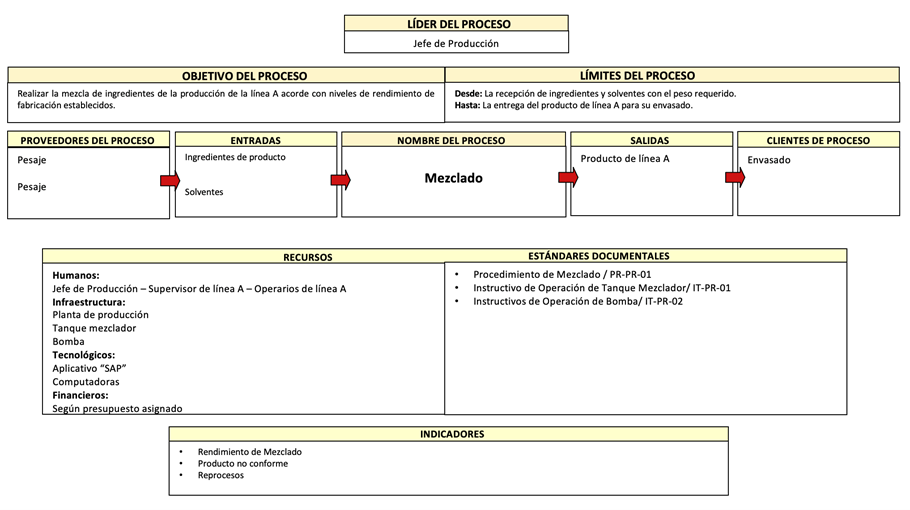 LÍDER DEL PROCESO
Jefe de Producción

OBJETIVO DEL PROCESO
Realizar la mezcla de ingredientes de la producción de la línea A acorde con niveles de rendimiento de fabricación establecidos.

LÍMITES DEL PROCESO
Desde: La recepción de ingredientes y solventes con el peso requerido.
Hasta: La entrega del producto de línea A para su envasado.

PROVEEDORES DEL PROCESO
Pesaje
Pesaje

ENTRADAS
Ingredientes de producto
Solventes

NOMBRE DEL PROCESO
Mezclado

SALIDAS
Producto de línea A

CLIENTES DE PROCESO
Envasado

RECURSOS
Humanos:
Jefe de Producción – Supervisor de línea A – Operarios de línea A
Infraestructura:
Planta de producción
Tanque mezclador
Bomba
Tecnológicos:
Aplicativo "SAP"
Computadoras
Financieros:
Según presupuesto asignado

ESTÁNDARES DOCUMENTALES
• Procedimiento de Mezclado / PR-PR-01
• Instructivo de Operación de Tanque Mezclador/ IT-PR-01
• Instructivos de Operación de Bomba/ IT-PR-02

INDICADORES
• Rendimiento de Mezclado
• Producto no conforme
• Reprocesos